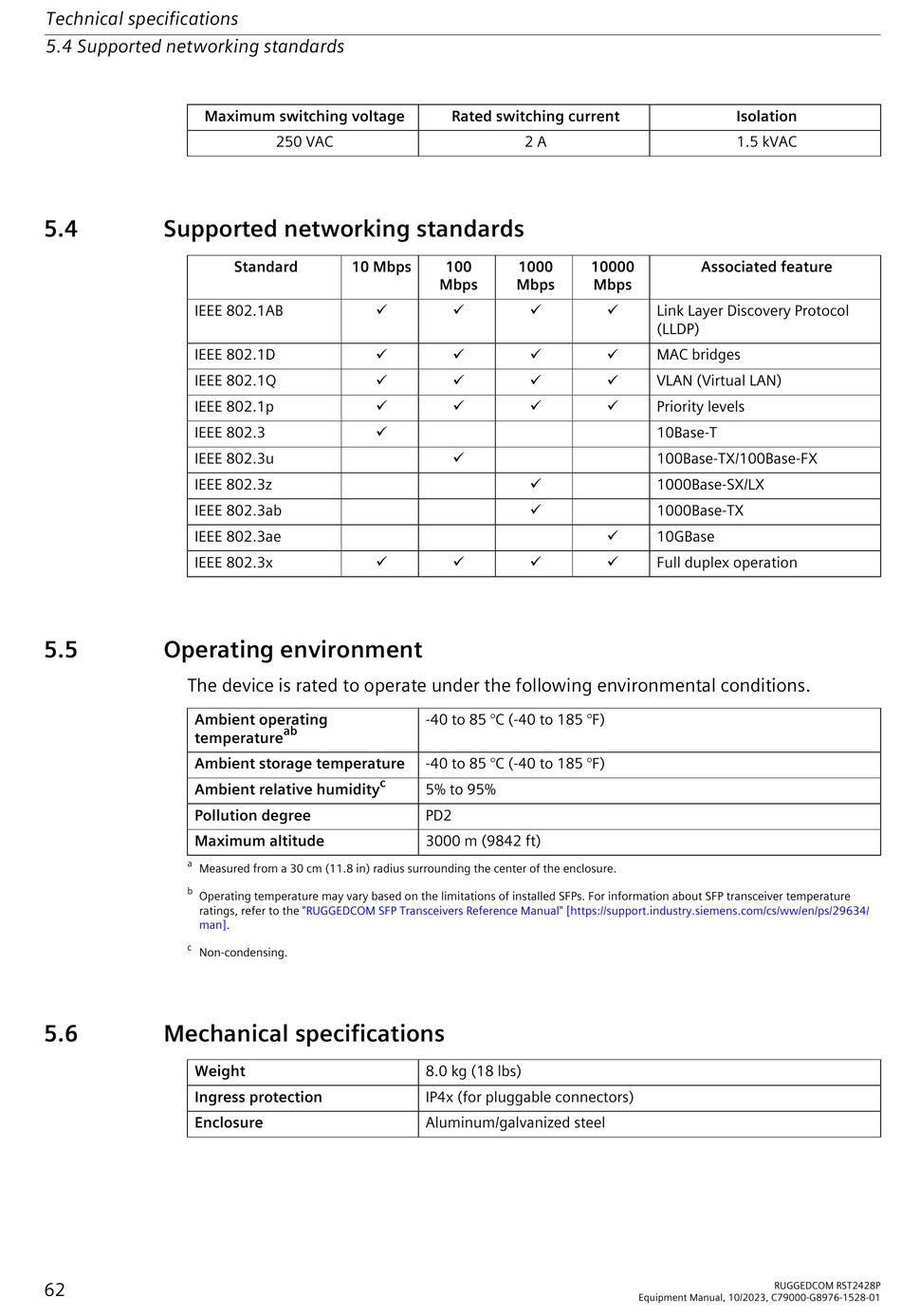 Technical specifications
5.4 Supported networking standards

| Maximum switching voltage | Rated switching current | Isolation |
|---|---|---|
| 250 VAC | 2 A | 1.5 kVAC |

5.4 Supported networking standards

| Standard | 10 Mbps | 100 Mbps | 1000 Mbps | 10000 Mbps | Associated feature |
|---|---|---|---|---|---|
| IEEE 802.1AB | ✓ | ✓ | ✓ | ✓ | Link Layer Discovery Protocol (LLDP) |
| IEEE 802.1D | ✓ | ✓ | ✓ | ✓ | MAC bridges |
| IEEE 802.1Q | ✓ | ✓ | ✓ | ✓ | VLAN (Virtual LAN) |
| IEEE 802.1p | ✓ | ✓ | ✓ | ✓ | Priority levels |
| IEEE 802.3 | ✓ | | | | 10Base-T |
| IEEE 802.3u | | ✓ | | | 100Base-TX/100Base-FX |
| IEEE 802.3z | | | ✓ | | 1000Base-SX/LX |
| IEEE 802.3ab | | | ✓ | | 1000Base-TX |
| IEEE 802.3ae | | | | ✓ | 10GBase |
| IEEE 802.3x | ✓ | ✓ | ✓ | ✓ | Full duplex operation |

5.5 Operating environment

The device is rated to operate under the following environmental conditions.

| Ambient operating temperature$^{ab}$ | -40 to 85 °C (-40 to 185 °F) |
|---|---|
| Ambient storage temperature | -40 to 85 °C (-40 to 185 °F) |
| Ambient relative humidity$^{c}$ | 5% to 95% |
| Pollution degree | PD2 |
| Maximum altitude | 3000 m (9842 ft) |

a Measured from a 30 cm (11.8 in) radius surrounding the center of the enclosure.

b Operating temperature may vary based on the limitations of installed SFPs. For information about SFP transceiver temperature ratings, refer to the "RUGGEDCOM SFP Transceivers Reference Manual" [https://support.industry.siemens.com/cs/ww/en/ps/29634/man].

c Non-condensing.

5.6 Mechanical specifications

| Weight | 8.0 kg (18 lbs) |
|---|---|
| Ingress protection | IP4x (for pluggable connectors) |
| Enclosure | Aluminum/galvanized steel |

62

RUGGEDCOM RST2428P
Equipment Manual, 10/2023, C79000-G8976-1528-01